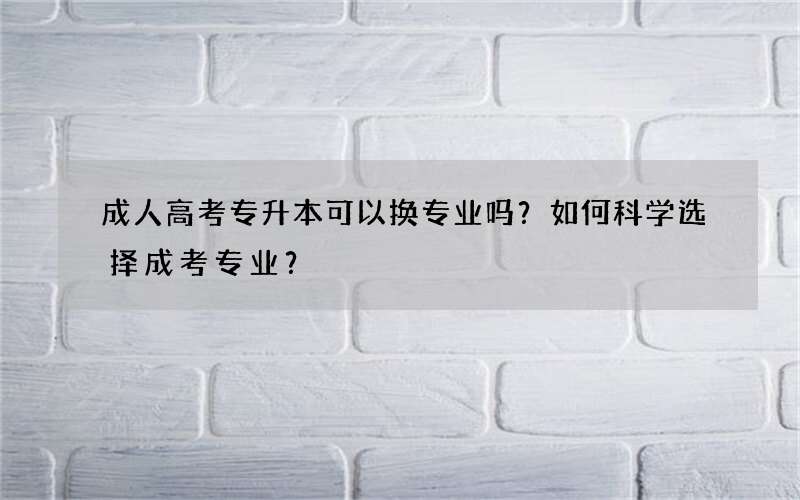 成人高考专升本可以换专业吗？如何科学选择成考专业？